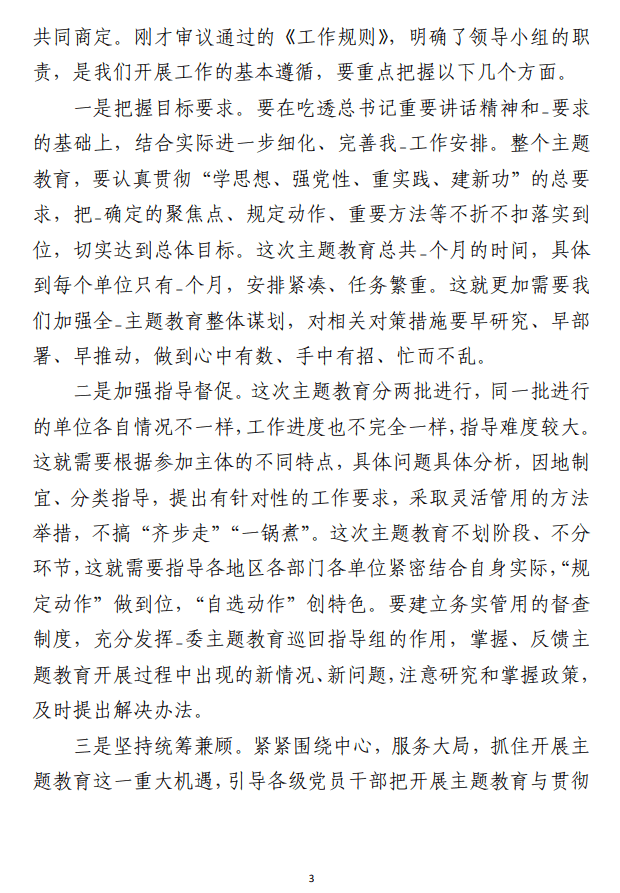 共同商定。刚才审议通过的《工作规则》，明确了领导小组的职责，是我们开展工作的基本遵循，要重点把握以下几个方面。

一是把握目标要求。要在吃透总书记重要讲话精神和_要求的基础上，结合实际进一步细化、完善我_工作安排。整个主题教育，要认真贯彻“学思想、强党性、重实践、建新功”的总要求，把_确定的聚焦点、规定动作、重要方法等不折不扣落实到位，切实达到总体目标。这次主题教育总共_个月的时间，具体到每个单位只有_个月，安排紧凑、任务繁重。这就更加需要我们加强全_主题教育整体谋划，对相关对策措施要早研究、早部署、早推动，做到心中有数、手中有招、忙而不乱。

二是加强指导督促。这次主题教育分两批进行，同一批进行的单位各自情况不一样，工作进度也不完全一样，指导难度较大。这就需要根据参加主体的不同特点，具体问题具体分析，因地制宜、分类指导，提出有针对性的工作要求，采取灵活管用的方法举措，不搞“齐步走”“一锅煮”。这次主题教育不划阶段、不分环节，这就需要指导各地区各部门各单位紧密结合自身实际，“规定动作”做到位，“自选动作”创特色。要建立务实管用的督查制度，充分发挥_委主题教育巡回指导组的作用，掌握、反馈主题教育开展过程中出现的新情况、新问题，注意研究和掌握政策，及时提出解决办法。

三是坚持统筹兼顾。紧紧围绕中心，服务大局，抓住开展主题教育这一重大机遇，引导各级党员干部把开展主题教育与贯彻

3